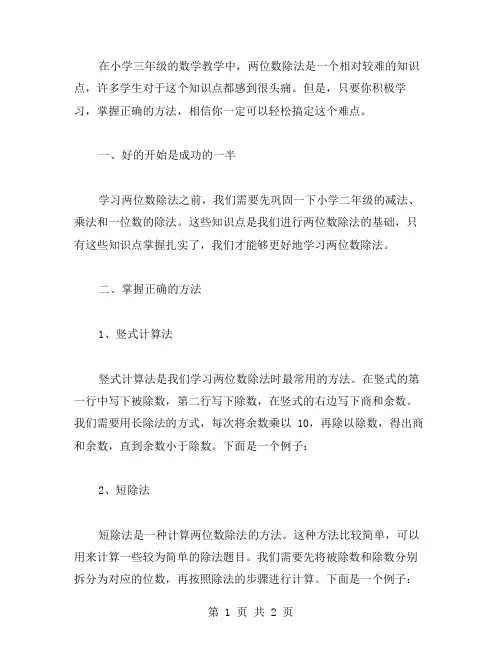 在小学三年级的数学教学中，两位数除法是一个相对较难的知识点，许多学生对于这个知识点都感到很头痛。但是，只要你积极学习，掌握正确的方法，相信你一定可以轻松搞定这个难点。

一、好的开始是成功的一半

学习两位数除法之前，我们需要先巩固一下小学二年级的减法、乘法和一位数的除法。这些知识点是我们进行两位数除法的基础，只有这些知识点掌握扎实了，我们才能够更好地学习两位数除法。

二、掌握正确的方法

1、竖式计算法

竖式计算法是我们学习两位数除法时最常用的方法。在竖式的第一行中写下被除数，第二行写下除数，在竖式的右边写下商和余数。我们需要用长除法的方式，每次将余数乘以 10，再除以除数，得出商和余数，直到余数小于除数。下面是一个例子：

2、短除法

短除法是一种计算两位数除法的方法。这种方法比较简单，可以用来计算一些较为简单的除法题目。我们需要先将被除数和除数分别拆分为对应的位数，再按照除法的步骤进行计算。下面是一个例子：

第 1 页 共 2 页